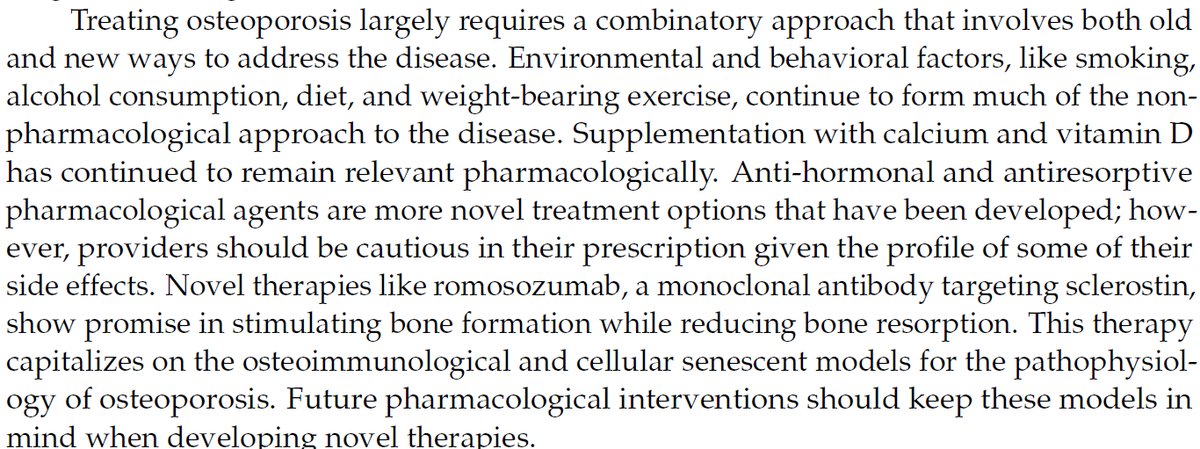 Treating osteoporosis largely requires a combinatory approach that involves both old and new ways to address the disease. Environmental and behavioral factors, like smoking, alcohol consumption, diet, and weight-bearing exercise, continue to form much of the non-pharmacological approach to the disease. Supplementation with calcium and vitamin D has continued to remain relevant pharmacologically. Anti-hormonal and antiresorptive pharmacological agents are more novel treatment options that have been developed; however, providers should be cautious in their prescription given the profile of some of their side effects. Novel therapies like romosozumab, a monoclonal antibody targeting sclerostin, show promise in stimulating bone formation while reducing bone resorption. This therapy capitalizes on the osteoimmunological and cellular senescent models for the pathophysiology of osteoporosis. Future pharmacological interventions should keep these models in mind when developing novel therapies.